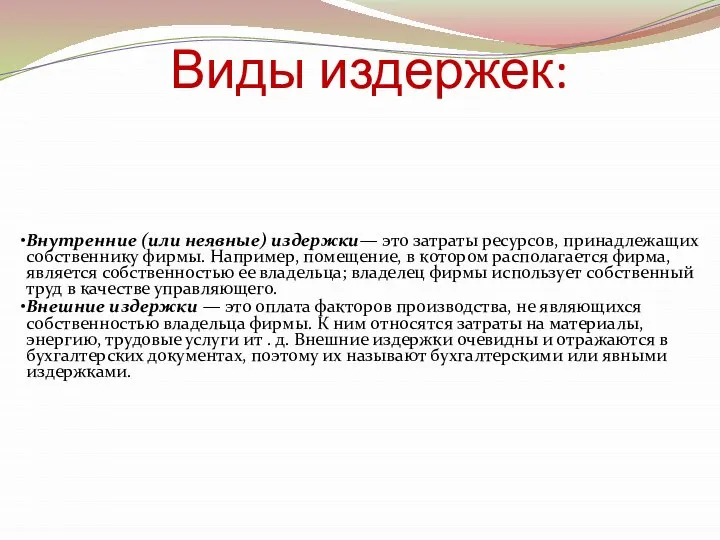 Виды издержек:

•Внутренние (или неявные) издержки— это затраты ресурсов, принадлежащих собственнику фирмы. Например, помещение, в котором располагается фирма, является собственностью ее владельца; владелец фирмы использует собственный труд в качестве управляющего.

•Внешние издержки — это оплата факторов производства, не являющихся собственностью владельца фирмы. К ним относятся затраты на материалы, энергию, трудовые услуги ит . д. Внешние издержки очевидны и отражаются в бухгалтерских документах, поэтому их называют бухгалтерскими или явными издержками.